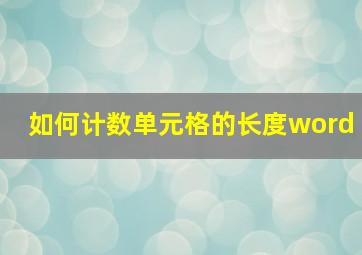 如何计数单元格的长度word